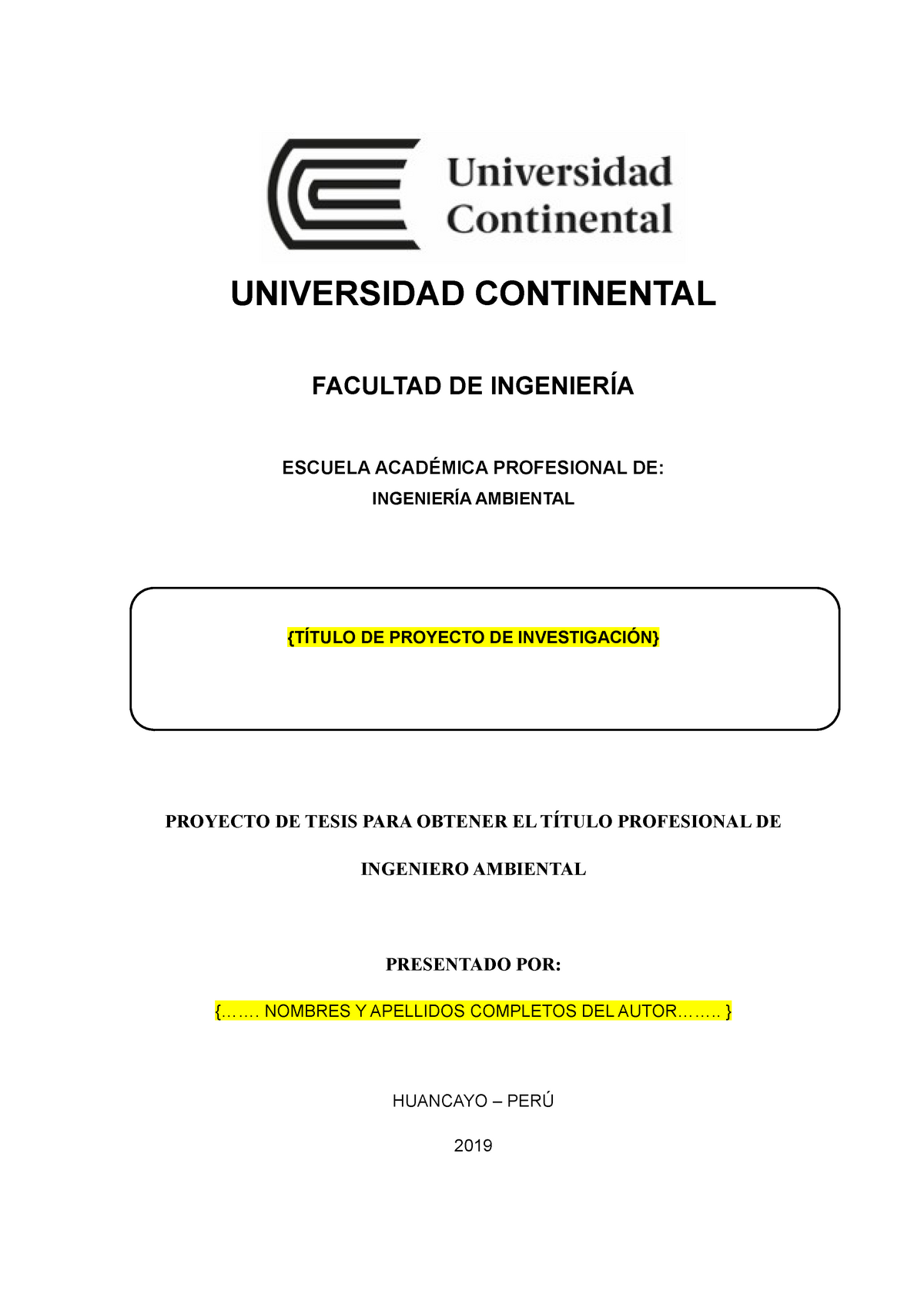 Universidad Continental

UNIVERSIDAD CONTINENTAL

FACULTAD DE INGENIERÍA

ESCUELA ACADÉMICA PROFESIONAL DE:
INGENIERÍA AMBIENTAL

{TÍTULO DE PROYECTO DE INVESTIGACIÓN}

PROYECTO DE TESIS PARA OBTENER EL TÍTULO PROFESIONAL DE

INGENIERO AMBIENTAL

PRESENTADO POR:

{……. NOMBRES Y APELLIDOS COMPLETOS DEL AUTOR…….. }

HUANCAYO – PERÚ

2019